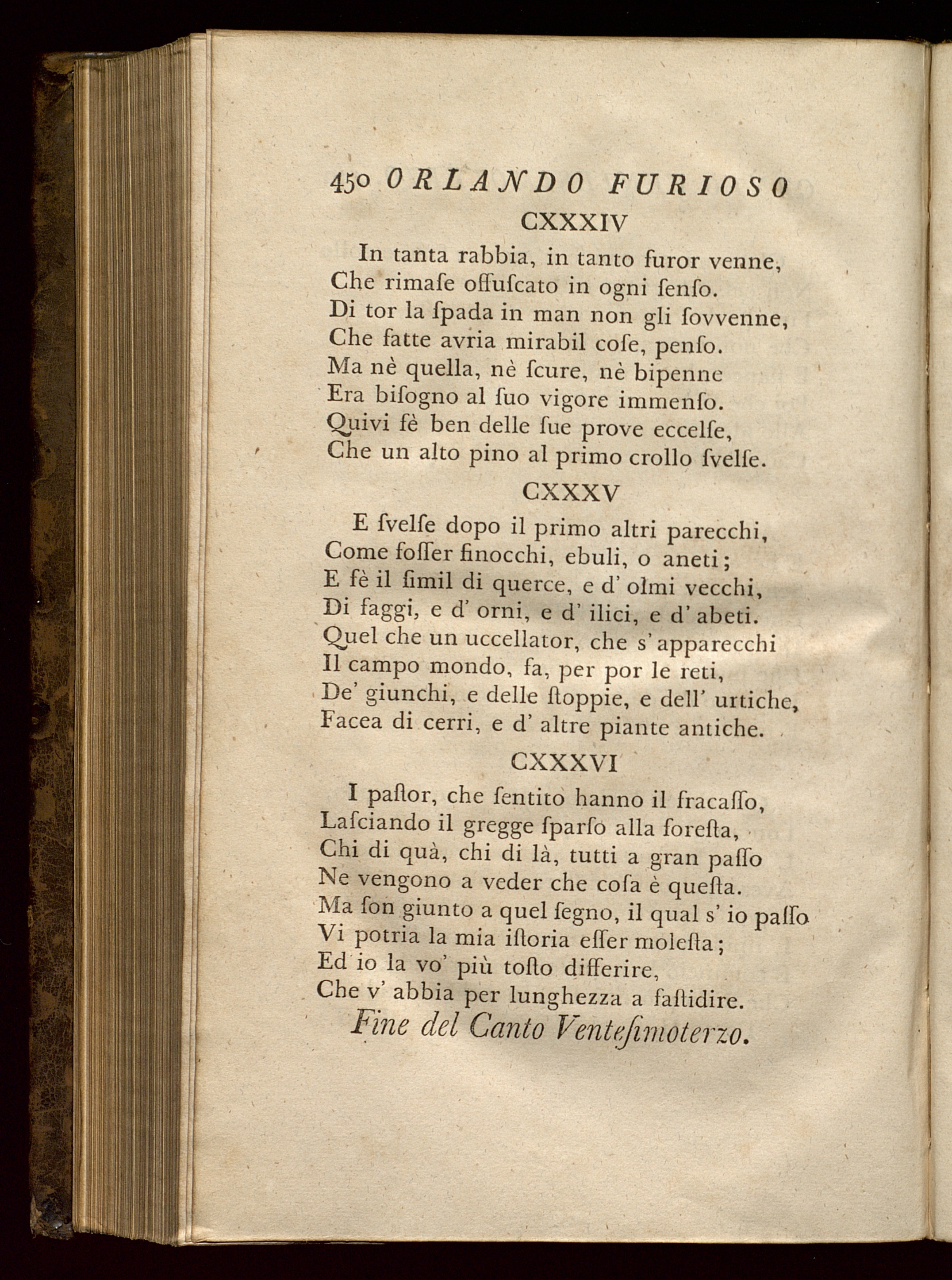 450 ORLANDO FURIOSO

CXXXIV

In tanta rabbia, in tanto furor venne,
Che rimaſe offuſcato in ogni ſenſo.
Di tor la ſpada in man non gli ſovvenne,
Che fatte avria mirabil coſe, penſo.
Ma nè quella, nè ſcure, nè bipenne
Era biſogno al ſuo vigore immenſo.
Quivi fè ben delle ſue prove eccelſe,
Che un alto pino al primo crollo ſvelſe.

CXXXV

E ſvelſe dopo il primo altri parecchi,
Come foſſer finocchi, ebuli, o aneti;
E fè il ſimil di querce, e d' olmi vecchi,
Di faggi, e d' orni, e d' ilici, e d' abeti.
Quel che un uccellator, che s' apparecchi
Il campo mondo, fa, per por le reti,
De' giunchi, e delle ſtoppie, e dell' urtiche,
Facea di cerri, e d' altre piante antiche.

CXXXVI

I paſtor, che ſentito hanno il fracaſſo,
Laſciando il gregge ſparſo alla foreſta,
Chi di quà, chi di là, tutti a gran paſſo
Ne vengono a veder che coſa è queſta.
Ma ſon giunto a quel ſegno, il qual s' io paſſo
Vi potria la mia iſtoria eſſer moleſta;
Ed io la vo' più toſto differire,
Che v' abbia per lunghezza a faſtidire.

Fine del Canto Venteſimoterzo.